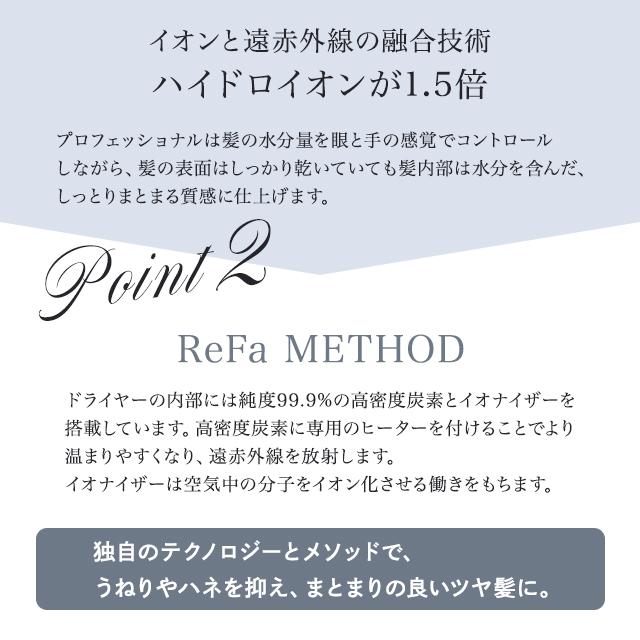 イオンと遠赤外線の融合技術
ハイドロイオンが1.5倍

プロフェッショナルは髪の水分量を眼と手の感覚でコントロールしながら、髪の表面はしっかり乾いていても髪内部は水分を含んだ、しっとりまとまる質感に仕上げます。

Point 2

ReFa METHOD

ドライヤーの内部には純度99.9%の高密度炭素とイオナイザーを搭載しています。高密度炭素に専用のヒーターを付けることでより温まりやすくなり、遠赤外線を放射します。
イオナイザーは空気中の分子をイオン化させる働きをもちます。

独自のテクノロジーとメソッドで、
うねりやハネを抑え、まとまりの良いツヤ髪に。